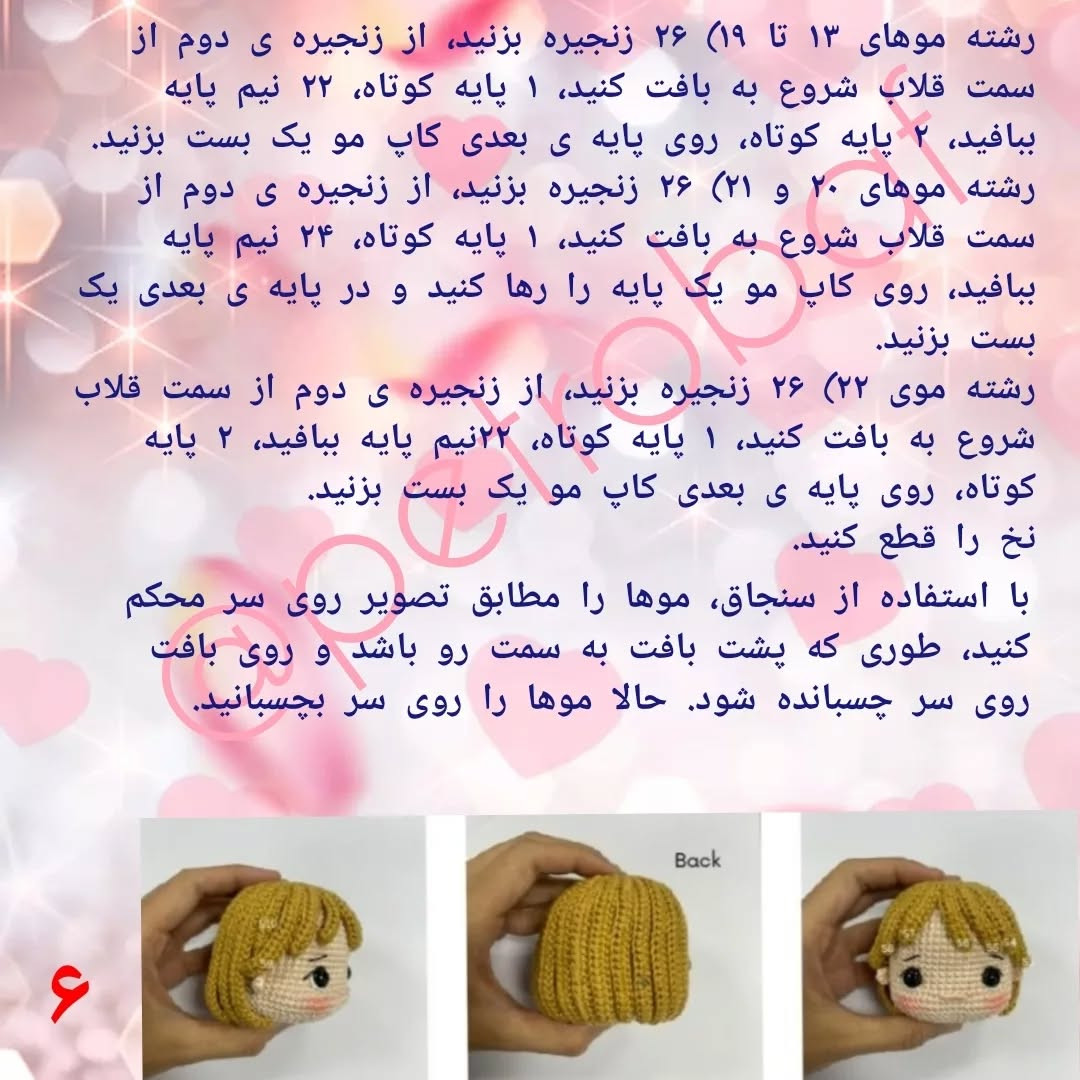 رشته موهای ۱۳ تا ۱۹) ۲۶ زنجیره بزنید، از زنجیره ی دوم از سمت قلاب شروع به بافت کنید، ۱ پایه کوتاه، ۲۲ نیم پایه ببافید، ۲ پایه کوتاه، روی پایه ی بعدی کاپ مو یک بست بزنید.
رشته موهای ۲۰ و ۲۱) ۲۶ زنجیره بزنید، از زنجیره ی دوم از سمت قلاب شروع به بافت کنید، ۱ پایه کوتاه، ۲۴ نیم پایه ببافید، روی کاپ مو یک پایه را رها کنید و در پایه ی بعدی یک بست بزنید.
رشته موی ۲۲) ۲۶ زنجیره بزنید، از زنجیره ی دوم از سمت قلاب شروع به بافت کنید، ۱ پایه کوتاه، ۲۲نیم پایه ببافید، ۲ پایه کوتاه، روی پایه ی بعدی کاپ مو یک بست بزنید.
نخ را قطع کنید.

با استفاده از سنجاق، موها را مطابق تصویر روی سر محکم کنید، طوری که پشت بافت به سمت رو باشد و روی بافت روی سر چسبانده شود. حالا موها را روی سر بچسبانید.

@petropaf

Back

۶